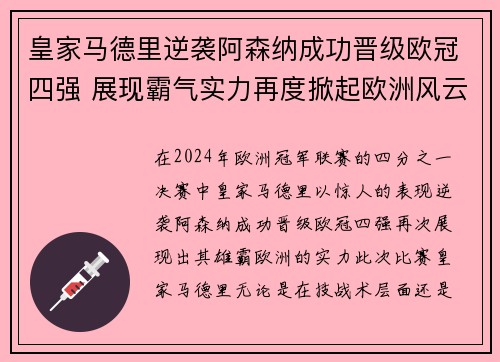 皇家马德里逆袭阿森纳成功晋级欧冠四强 展现霸气实力再度掀起欧洲风云

在2024年欧洲冠军联赛的四分之一决赛中皇家马德里以惊人的表现逆袭阿森纳成功晋级欧冠四强再次展现出其雄霸欧洲的实力此次比赛皇家马德里无论是在技战术层面还是